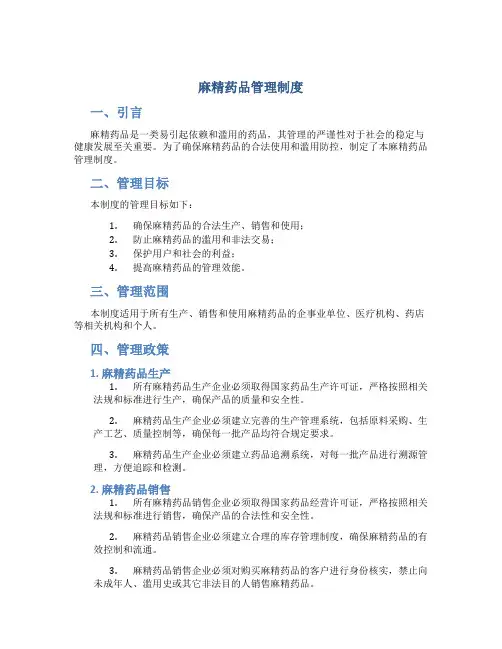 麻精药品管理制度

一、引言

麻精药品是一类易引起依赖和滥用的药品，其管理的严谨性对于社会的稳定与健康发展至关重要。为了确保麻精药品的合法使用和滥用防控，制定了本麻精药品管理制度。

二、管理目标

本制度的管理目标如下：

1. 确保麻精药品的合法生产、销售和使用；
2. 防止麻精药品的滥用和非法交易；
3. 保护用户和社会的利益；
4. 提高麻精药品的管理效能。

三、管理范围

本制度适用于所有生产、销售和使用麻精药品的企事业单位、医疗机构、药店等相关机构和个人。

四、管理政策

1. 麻精药品生产

1. 所有麻精药品生产企业必须取得国家药品生产许可证，严格按照相关法规和标准进行生产，确保产品的质量和安全性。

2. 麻精药品生产企业必须建立完善的生产管理系统，包括原料采购、生产工艺、质量控制等，确保每一批产品均符合规定要求。

3. 麻精药品生产企业必须建立药品追溯系统，对每一批产品进行溯源管理，方便追踪和检测。

2. 麻精药品销售

1. 所有麻精药品销售企业必须取得国家药品经营许可证，严格按照相关法规和标准进行销售，确保产品的合法性和安全性。

2. 麻精药品销售企业必须建立合理的库存管理制度，确保麻精药品的有效控制和流通。

3. 麻精药品销售企业必须对购买麻精药品的客户进行身份核实，禁止向未成年人、滥用史或其它非法目的人销售麻精药品。